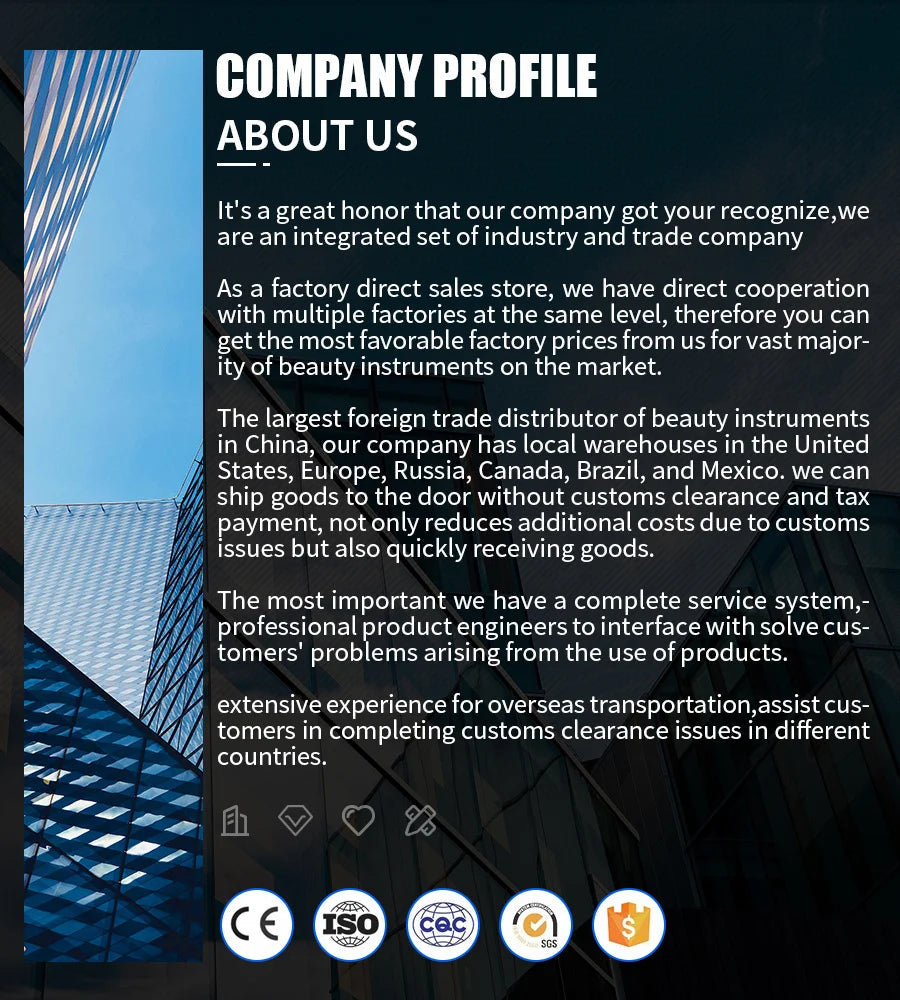 COMPANY PROFILE
ABOUT US

It's a great honor that our company got your recognize,we are an integrated set of industry and trade company

As a factory direct sales store, we have direct cooperation with multiple factories at the same level, therefore you can get the most favorable factory prices from us for vast majority of beauty instruments on the market.

The largest foreign trade distributor of beauty instruments in China, our company has local warehouses in the United States, Europe, Russia, Canada, Brazil, and Mexico. we can ship goods to the door without customs clearance and tax payment, not only reduces additional costs due to customs issues but also quickly receiving goods.

The most important we have a complete service system,-professional product engineers to interface with solve customers' problems arising from the use of products.

extensive experience for overseas transportation,assist customers in completing customs clearance issues in different countries.

CE ISO CQC SGS $